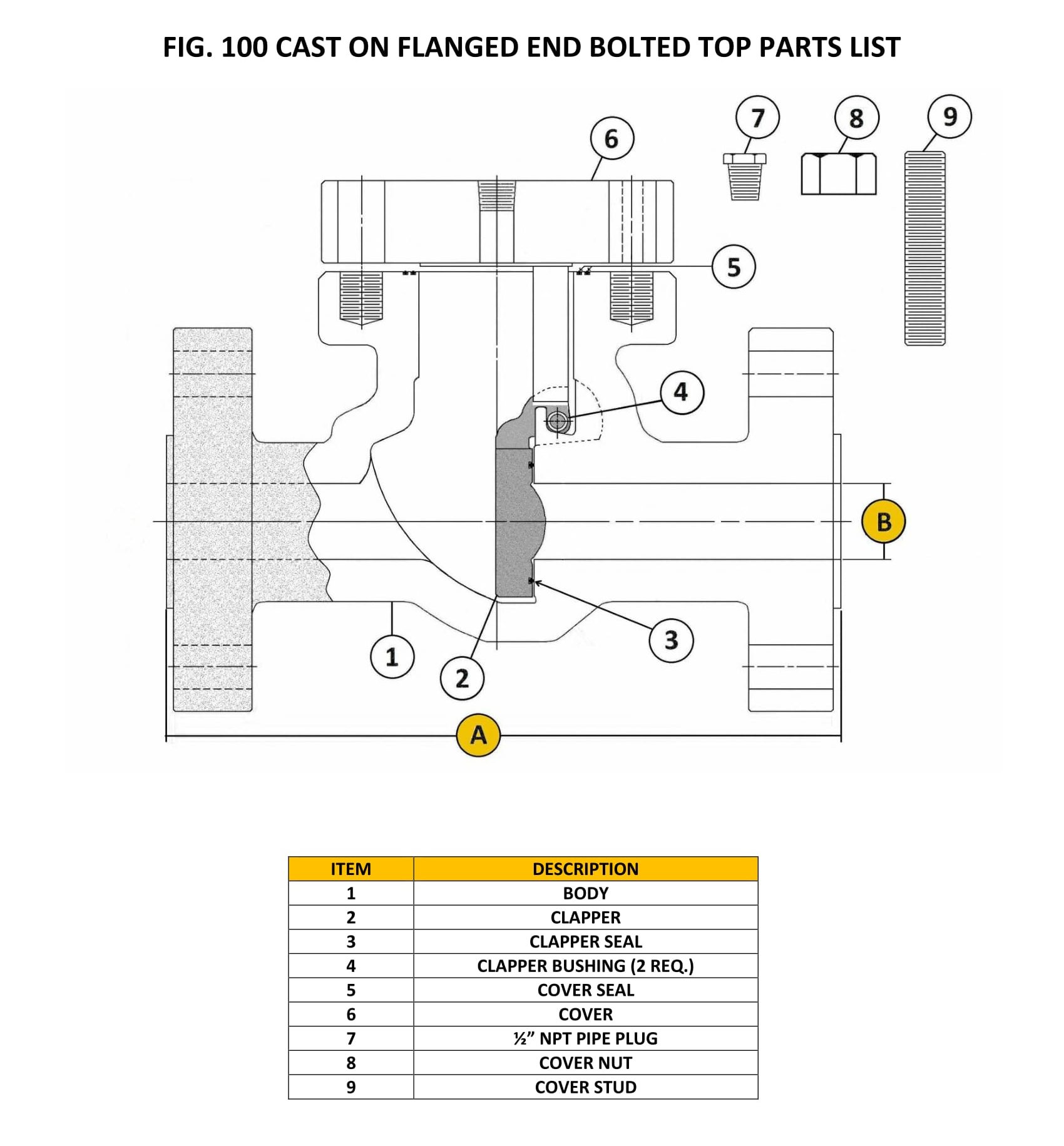 FIG. 100 CAST ON FLANGED END BOLTED TOP PARTS LIST

7
8
9
6
5
4
B
3
1
2
A

| ITEM | DESCRIPTION |
|---|---|
| 1 | BODY |
| 2 | CLAPPER |
| 3 | CLAPPER SEAL |
| 4 | CLAPPER BUSHING (2 REQ.) |
| 5 | COVER SEAL |
| 6 | COVER |
| 7 | ½” NPT PIPE PLUG |
| 8 | COVER NUT |
| 9 | COVER STUD |